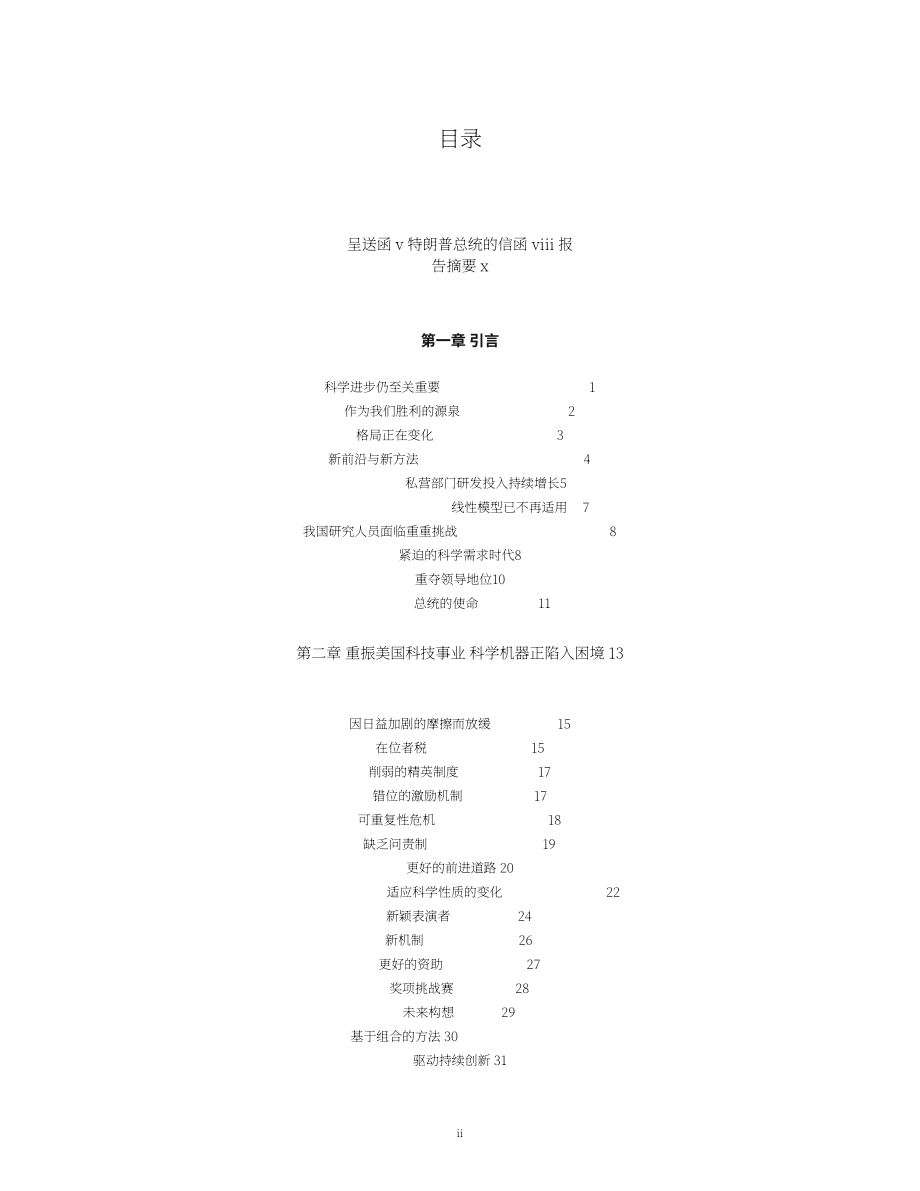 目录

呈送函 v 特朗普总统的信函 viii 报告摘要 x

第一章 引言

科学进步仍至关重要 1
作为我们胜利的源泉 2
格局正在变化 3
新前沿与新方法 4
私营部门研发投入持续增长5
线性模型已不再适用 7
我国研究人员面临重重挑战 8
紧迫的科学需求时代8
重夺领导地位10
总统的使命 11

第二章 重振美国科技事业 科学机器正陷入困境 13

因日益加剧的摩擦而放缓 15
在位者税 15
削弱的精英制度 17
错位的激励机制 17
可重复性危机 18
缺乏问责制 19
更好的前进道路 20
适应科学性质的变化 22
新颖表演者 24
新机制 26
更好的资助 27
奖项挑战赛 28
未来构想 29
基于组合的方法 30
驱动持续创新 31

ii